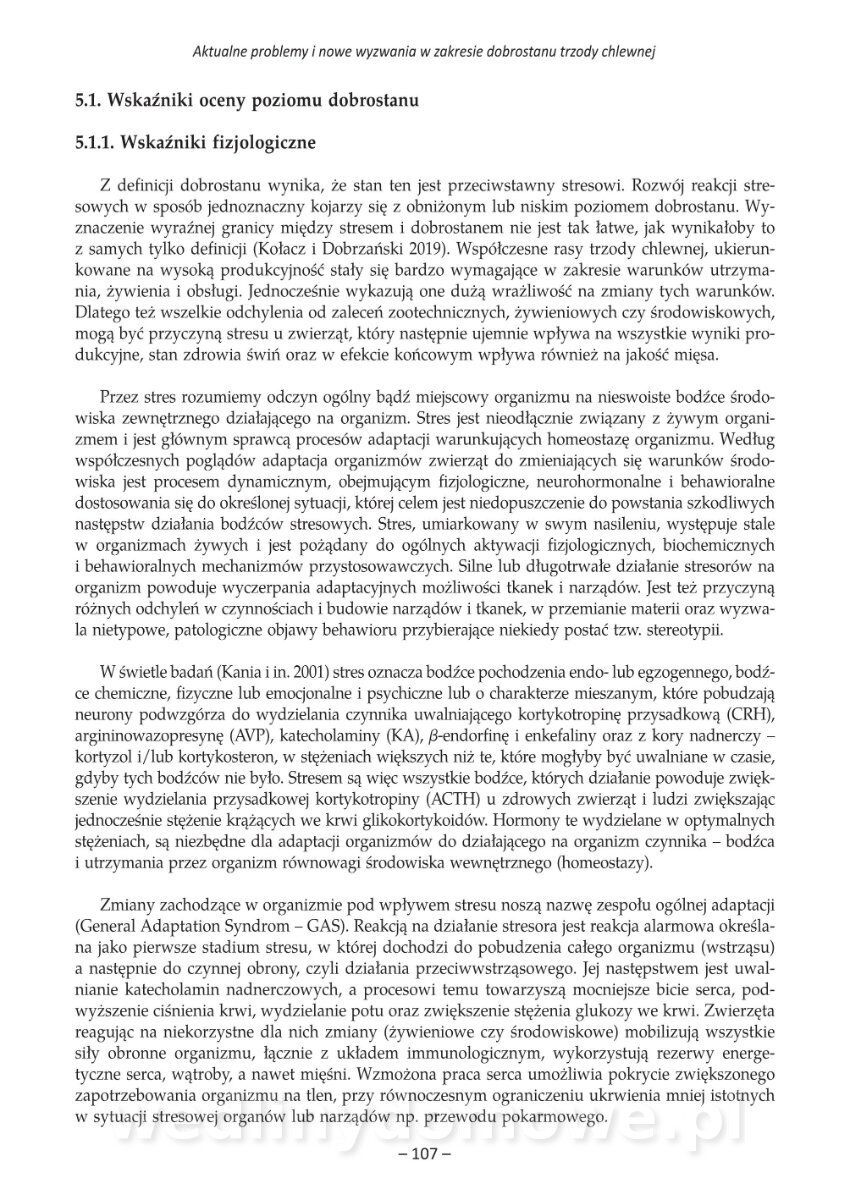 Aktualne problemy i nowe wyzwania w zakresie dobrostanu trzody chlewnej

5.1. Wskaźniki oceny poziomu dobrostanu

5.1.1. Wskaźniki fizjologiczne

Z definicji dobrostanu wynika, że stan ten jest przeciwstawny stresowi. Rozwój reakcji stresowych w sposób jednoznaczny kojarzy się z obniżonym lub niskim poziomem dobrostanu. Wyznaczenie wyraźnej granicy między stresem i dobrostanem nie jest tak łatwe, jak wynikałoby to z samych tylko definicji (Kołacz i Dobrzański 2019). Współczesne rasy trzody chlewnej, ukierunkowane na wysoką produkcyjność stały się bardzo wymagające w zakresie warunków utrzymania, żywienia i obsługi. Jednocześnie wykazują one dużą wrażliwość na zmiany tych warunków. Dlatego też wszelkie odchylenia od zaleceń zootechnicznych, żywieniowych czy środowiskowych, mogą być przyczyną stresu u zwierząt, który następnie ujemnie wpływa na wszystkie wyniki produkcyjne, stan zdrowia świń oraz w efekcie końcowym wpływa również na jakość mięsa.

Przez stres rozumiemy odczyn ogólny bądź miejscowy organizmu na nieswoiste bodźce środowiska zewnętrznego działającego na organizm. Stres jest nieodłącznie związany z żywym organizmem i jest głównym sprawcą procesów adaptacji warunkujących homeostazę organizmu. Według współczesnych poglądów adaptacja organizmów zwierząt do zmieniających się warunków środowiska jest procesem dynamicznym, obejmującym fizjologiczne, neurohormonalne i behawioralne dostosowania się do określonej sytuacji, której celem jest niedopuszczenie do powstania szkodliwych następstw działania bodźców stresowych. Stres, umiarkowany w swym nasileniu, występuje stale w organizmach żywych i jest pożądany do ogólnych aktywacji fizjologicznych, biochemicznych i behawioralnych mechanizmów przystosowawczych. Silne lub długotrwałe działanie stresorów na organizm powoduje wyczerpania adaptacyjnych możliwości tkanek i narządów. Jest też przyczyną różnych odchyleń w czynnościach i budowie narządów i tkanek, w przemianie materii oraz wyzwala nietypowe, patologiczne objawy behawioru przybierające niekiedy postać tzw. stereotypii.

W świetle badań (Kania i in. 2001) stres oznacza bodźce pochodzenia endo- lub egzogennego, bodźce chemiczne, fizyczne lub emocjonalne i psychiczne lub o charakterze mieszanym, które pobudzają neurony podwzgórza do wydzielania czynnika uwalniającego kortykotropinę przysadkową (CRH), argininowazopresynę (AVP), katecholaminy (KA), $\beta$-endorfinę i enkefaliny oraz z kory nadnerczy – kortyzol i/lub kortykosteron, w stężeniach większych niż te, które mogłyby być uwalniane w czasie, gdyby tych bodźców nie było. Stresem są więc wszystkie bodźce, których działanie powoduje zwiększenie wydzielania przysadkowej kortykotropiny (ACTH) u zdrowych zwierząt i ludzi zwiększając jednocześnie stężenie krążących we krwi glikokortykoidów. Hormony te wydzielane w optymalnych stężeniach, są niezbędne dla adaptacji organizmów do działającego na organizm czynnika – bodźca i utrzymania przez organizm równowagi środowiska wewnętrznego (homeostazy).

Zmiany zachodzące w organizmie pod wpływem stresu noszą nazwę zespołu ogólnej adaptacji (General Adaptation Syndrom – GAS). Reakcją na działanie stresora jest reakcja alarmowa określana jako pierwsze stadium stresu, w której dochodzi do pobudzenia całego organizmu (wstrząsu) a następnie do czynnej obrony, czyli działania przeciwwstrząsowego. Jej następstwem jest uwalnianie katecholamin nadnerczowych, a procesowi temu towarzyszą mocniejsze bicie serca, podwyższenie ciśnienia krwi, wydzielanie potu oraz zwiększenie stężenia glukozy we krwi. Zwierzęta reagując na niekorzystne dla nich zmiany (żywieniowe czy środowiskowe) mobilizują wszystkie siły obronne organizmu, łącznie z układem immunologicznym, wykorzystują rezerwy energetyczne serca, wątroby, a nawet mięśni. Wzmożona praca serca umożliwia pokrycie zwiększonego zapotrzebowania organizmu na tlen, przy równoczesnym ograniczeniu ukrwienia mniej istotnych w sytuacji stresowej organów lub narządów np. przewodu pokarmowego.

– 107 –